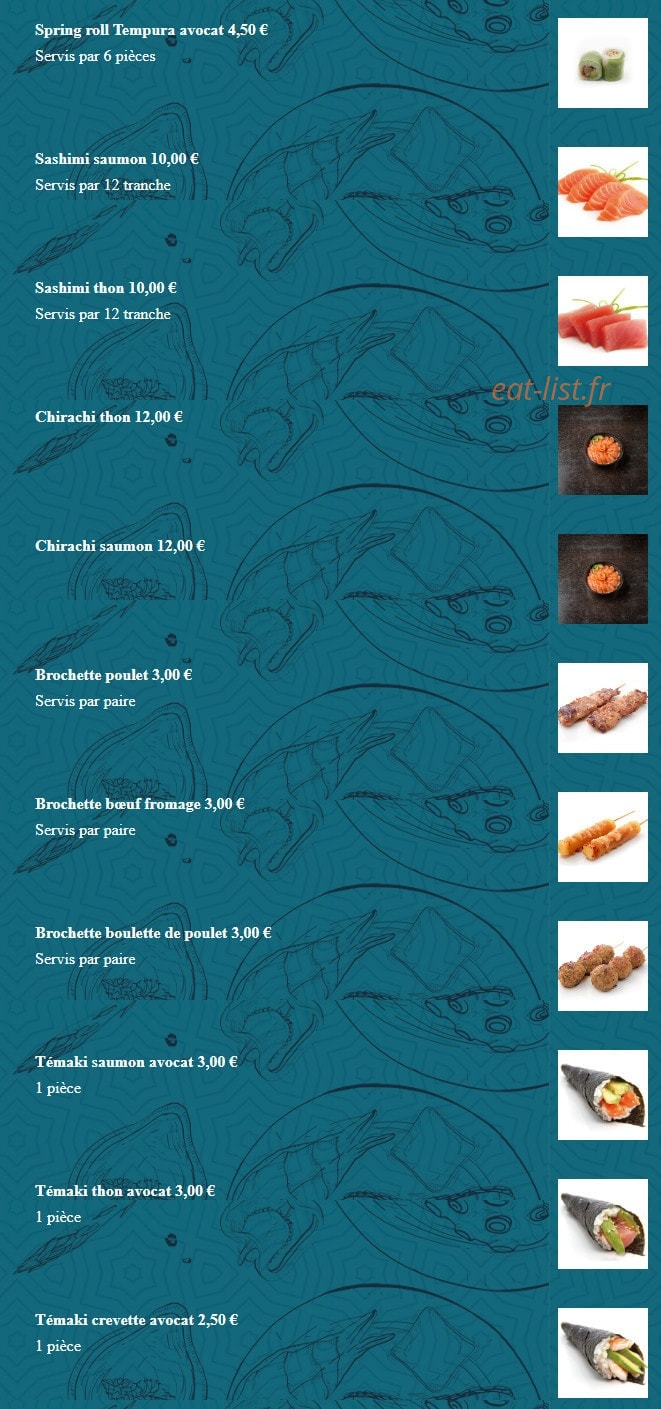 Spring roll Tempura avocat 4,50 €
Servis par 6 pièces

Sashimi saumon 10,00 €
Servis par 12 tranche

Sashimi thon 10,00 €
Servis par 12 tranche

eat-list.fr

Chirachi thon 12,00 €

Chirachi saumon 12,00 €

Brochette poulet 3,00 €
Servis par paire

Brochette bœuf fromage 3,00 €
Servis par paire

Brochette boulette de poulet 3,00 €
Servis par paire

Témaki saumon avocat 3,00 €
1 pièce

Témaki thon avocat 3,00 €
1 pièce

Témaki crevette avocat 2,50 €
1 pièce